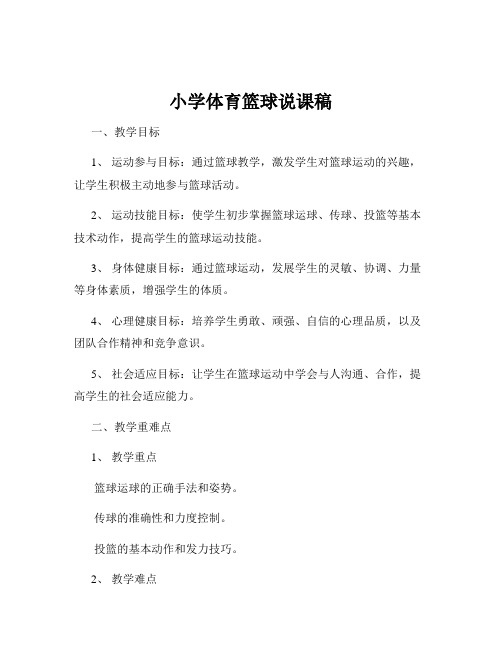 小学体育篮球说课稿

一、教学目标

1、运动参与目标：通过篮球教学，激发学生对篮球运动的兴趣，让学生积极主动地参与篮球活动。

2、运动技能目标：使学生初步掌握篮球运球、传球、投篮等基本技术动作，提高学生的篮球运动技能。

3、身体健康目标：通过篮球运动，发展学生的灵敏、协调、力量等身体素质，增强学生的体质。

4、心理健康目标：培养学生勇敢、顽强、自信的心理品质，以及团队合作精神和竞争意识。

5、社会适应目标：让学生在篮球运动中学会与人沟通、合作，提高学生的社会适应能力。

二、教学重难点

1、教学重点

篮球运球的正确手法和姿势。

传球的准确性和力度控制。

投篮的基本动作和发力技巧。

2、教学难点